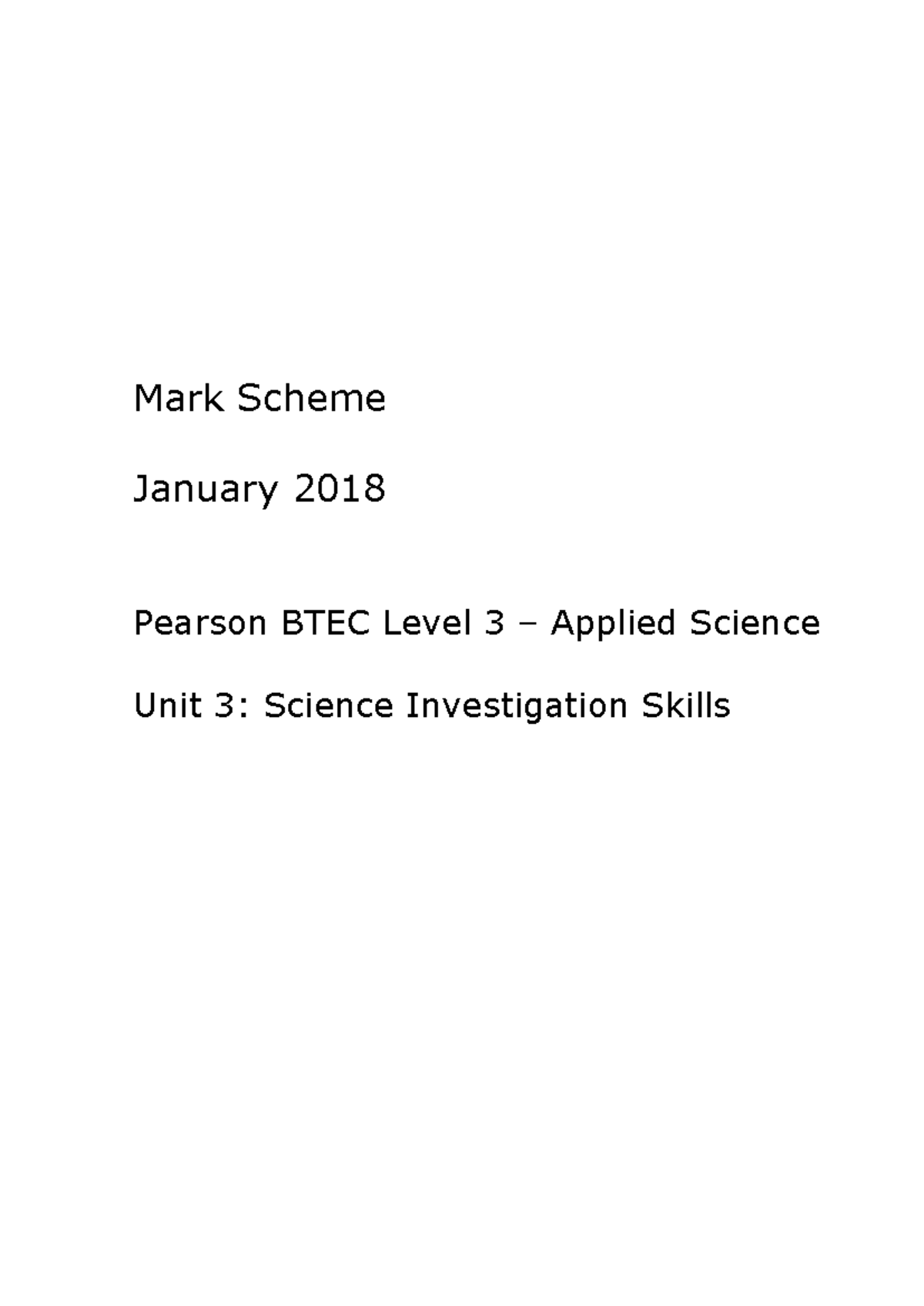 Mark Scheme

January 2018

Pearson BTEC Level 3 – Applied Science

Unit 3: Science Investigation Skills